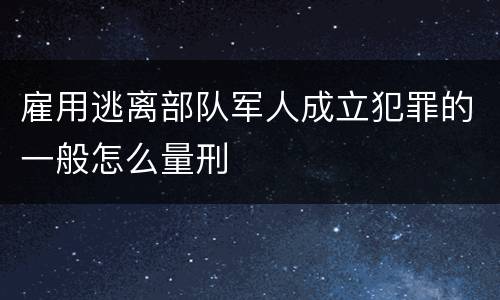 雇用逃离部队军人成立犯罪的一般怎么量刑